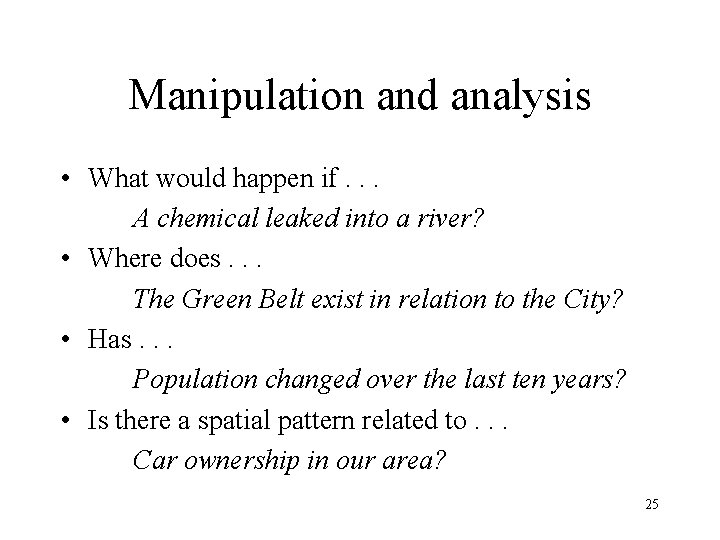 Manipulation and analysis

• What would happen if . . .
A chemical leaked into a river?
• Where does . . .
The Green Belt exist in relation to the City?
• Has . . .
Population changed over the last ten years?
• Is there a spatial pattern related to . . .
Car ownership in our area?

25